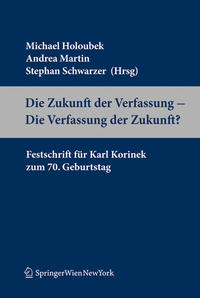 Michael Holoubek
Andrea Martin
Stephan Schwarzer (Hrsg)

Die Zukunft der Verfassung –
Die Verfassung der Zukunft?

Festschrift für Karl Korinek
zum 70. Geburtstag

SpringerWienNewYork